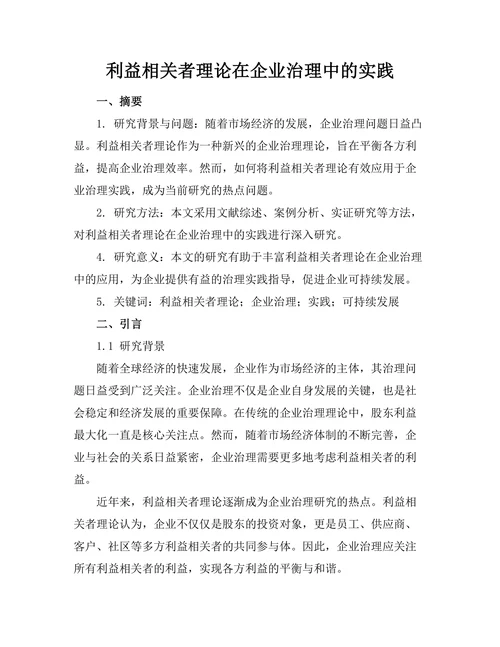 利益相关者理论在企业治理中的实践

一、摘要

1. 研究背景与问题：随着市场经济的发展，企业治理问题日益凸显。利益相关者理论作为一种新兴的企业治理理论，旨在平衡各方利益，提高企业治理效率。然而，如何将利益相关者理论有效应用于企业治理实践，成为当前研究的热点问题。

2. 研究方法：本文采用文献综述、案例分析、实证研究等方法，对利益相关者理论在企业治理中的实践进行深入研究。

4. 研究意义：本文的研究有助于丰富利益相关者理论在企业治理中的应用，为企业提供有益的治理实践指导，促进企业可持续发展。

5. 关键词：利益相关者理论；企业治理；实践；可持续发展

二、引言

1.1 研究背景

随着全球经济的快速发展，企业作为市场经济的主体，其治理问题日益受到广泛关注。企业治理不仅是企业自身发展的关键，也是社会稳定和经济发展的重要保障。在传统的企业治理理论中，股东利益最大化一直是核心关注点。然而，随着市场经济体制的不断完善，企业与社会的关系日益紧密，企业治理需要更多地考虑利益相关者的利益。

近年来，利益相关者理论逐渐成为企业治理研究的热点。利益相关者理论认为，企业不仅仅是股东的投资对象，更是员工、供应商、客户、社区等多方利益相关者的共同参与体。因此，企业治理应关注所有利益相关者的利益，实现各方利益的平衡与和谐。